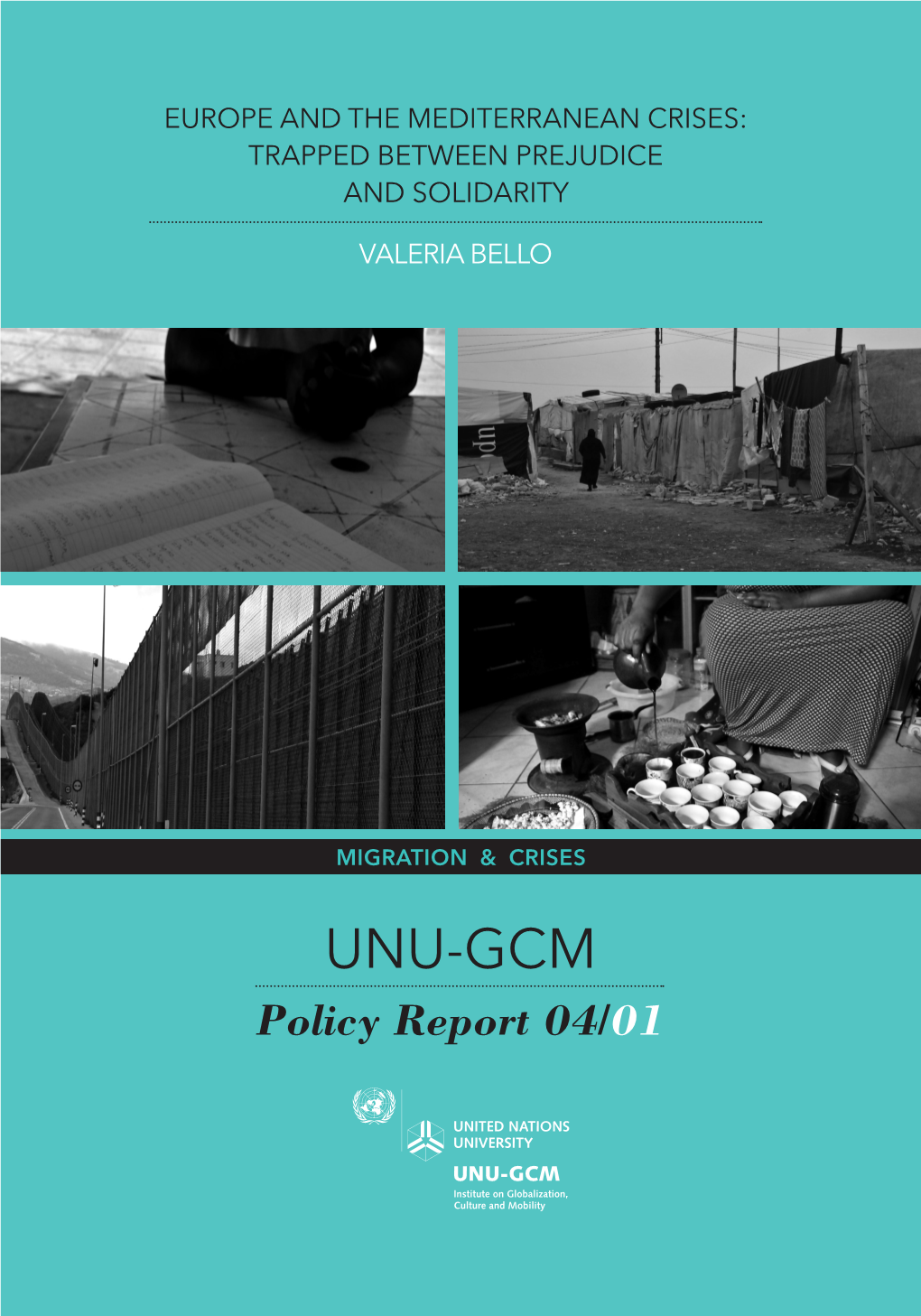 EUROPE AND THE MEDITERRANEAN CRISES: TRAPPED BETWEEN PREJUDICE AND SOLIDARITY

VALERIA BELLO

MIGRATION & CRISES

UNU-GCM

Policy Report 04/01

UNITED NATIONS UNIVERSITY

UNU-GCM

Institute on Globalization, Culture and Mobility